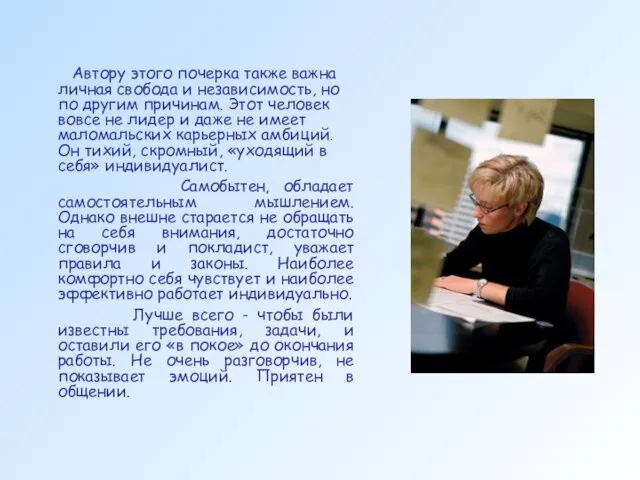 Автору этого почерка также важна личная свобода и независимость, но по другим причинам. Этот человек вовсе не лидер и даже не имеет маломальских карьерных амбиций. Он тихий, скромный, «уходящий в себя» индивидуалист.

Самобытен, обладает самостоятельным мышлением. Однако внешне старается не обращать на себя внимания, достаточно сговорчив и покладист, уважает правила и законы. Наиболее комфортно себя чувствует и наиболее эффективно работает индивидуально.

Лучше всего - чтобы были известны требования, задачи, и оставили его «в покое» до окончания работы. Не очень разговорчив, не показывает эмоций. Приятен в общении.